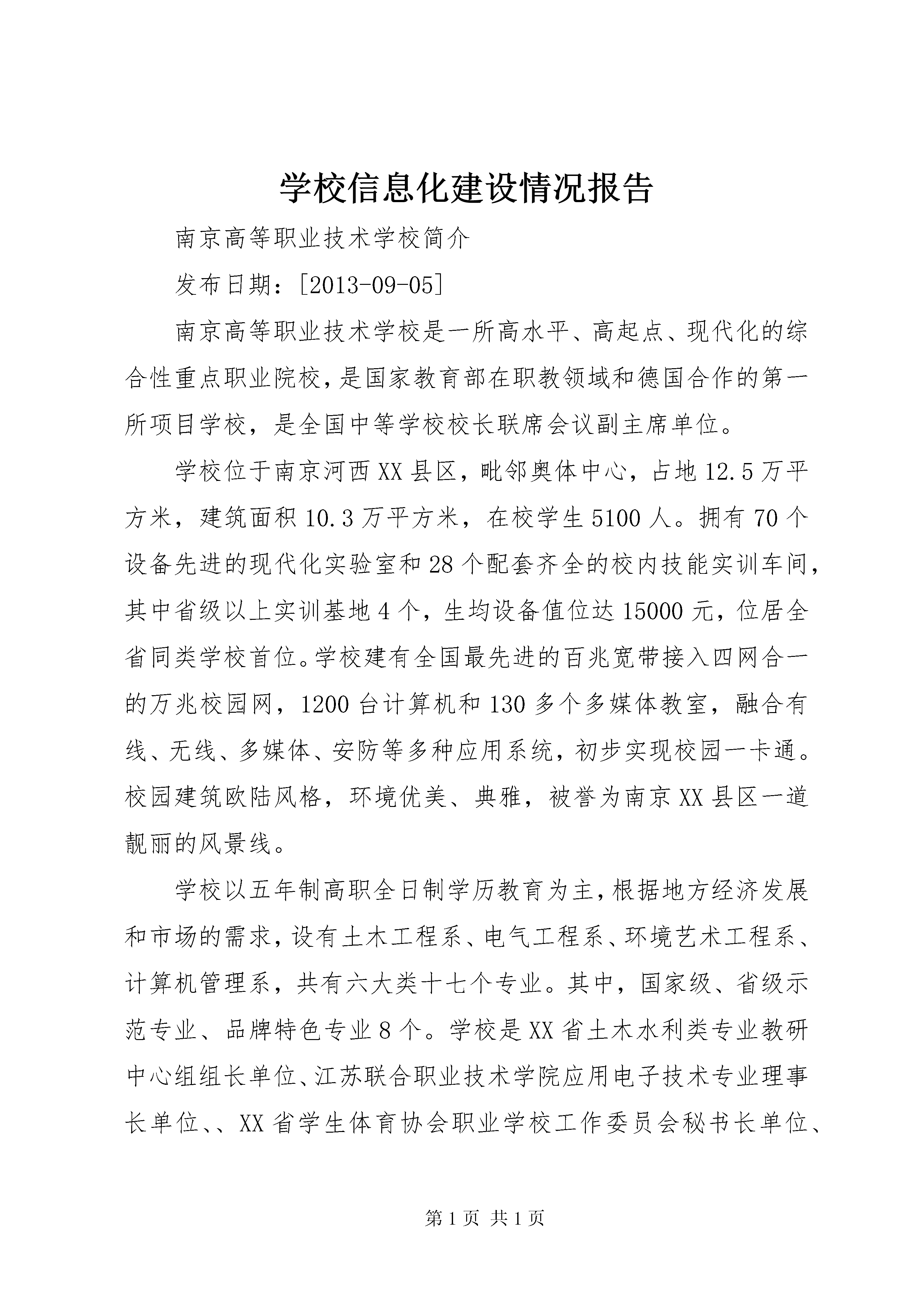 学校信息化建设情况报告

南京高等职业技术学校简介

发布日期：[2013-09-05]

南京高等职业技术学校是一所高水平、高起点、现代化的综合性重点职业院校，是国家教育部在职教领域和德国合作的第一所项目学校，是全国中等学校校长联席会议副主席单位。

学校位于南京河西XX县区，毗邻奥体中心，占地12.5万平方米，建筑面积10.3万平方米，在校学生5100人。拥有70个设备先进的现代化实验室和28个配套齐全的校内技能实训车间，其中省级以上实训基地4个，生均设备值位达15000元，位居全省同类学校首位。学校建有全国最先进的百兆宽带接入四网合一的万兆校园网，1200台计算机和130多个多媒体教室，融合有线、无线、多媒体、安防等多种应用系统，初步实现校园一卡通。校园建筑欧陆风格，环境优美、典雅，被誉为南京XX县区一道靓丽的风景线。

学校以五年制高职全日制学历教育为主，根据地方经济发展和市场的需求，设有土木工程系、电气工程系、环境艺术工程系、计算机管理系，共有六大类十七个专业。其中，国家级、省级示范专业、品牌特色专业8个。学校是XX省土木水利类专业教研中心组组长单位、江苏联合职业技术学院应用电子技术专业理事长单位、、XX省学生体育协会职业学校工作委员会秘书长单位、

第1页 共1页